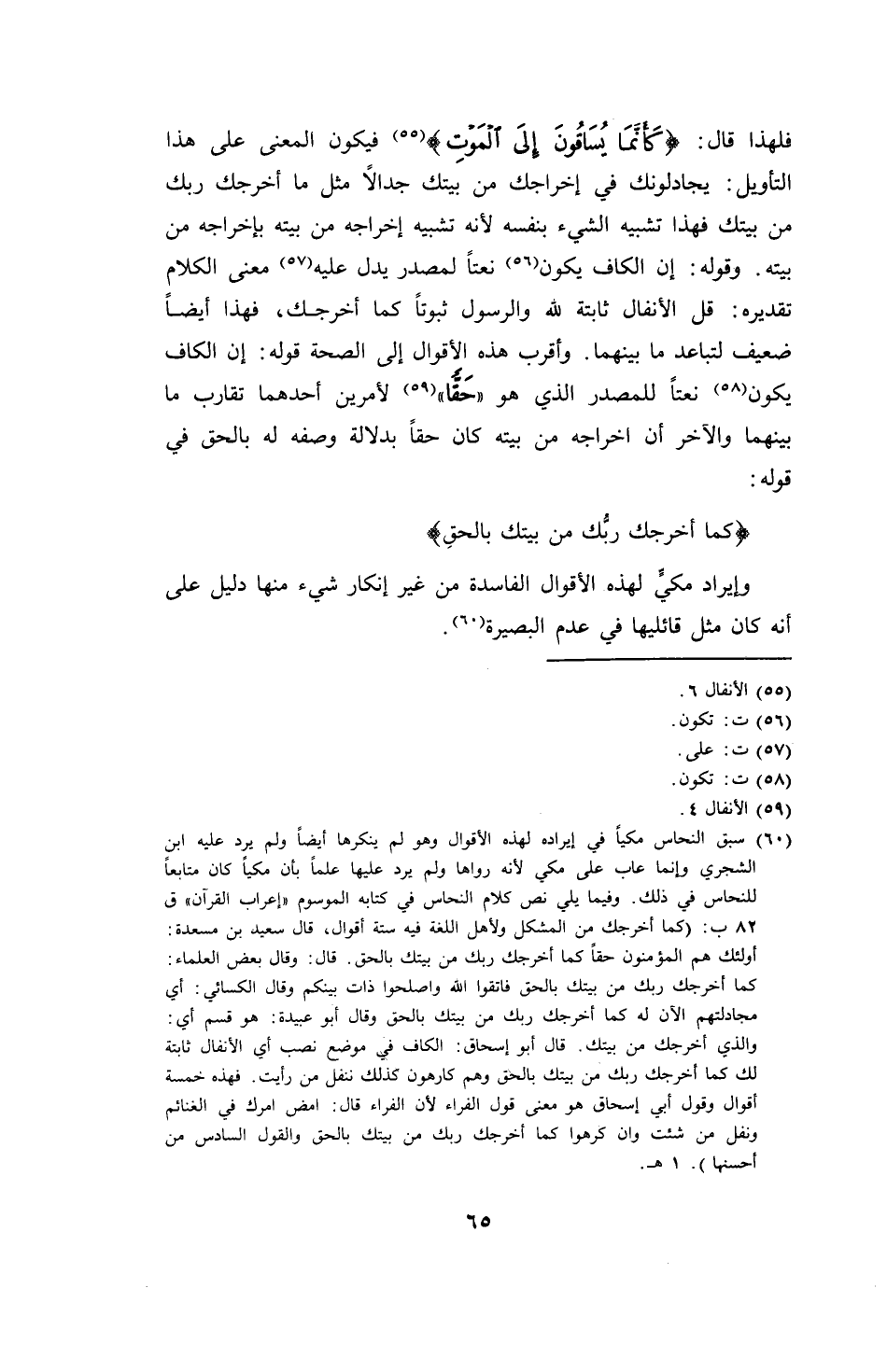 فلهذا قال: ﴿كَأَنَّمَا يُسَاقُونَ إِلَى ٱلْمَوْتِ﴾(٥٥) فيكون المعنى على هذا التأويل: يجادلونك في إخراجك من بيتك جدالاً مثل ما أخرجك ربك من بيتك فهذا تشبيه الشيء بنفسه لأنه تشبيه إخراجه من بيته بإخراجه من بيته. وقوله: إن الكاف يكون(٥٦) نعتاً لمصدر يدل عليه(٥٧) معنى الكلام تقديره: قل الأنفال ثابتة لله والرسول ثبوتاً كما أخرجـك، فهذا أيضـاً ضعيف لتباعد ما بينهما. وأقرب هذه الأقوال إلى الصحة قوله: إن الكاف يكون(٥٨) نعتاً للمصدر الذي هو «حَقًّا»(٥٩) لأمرين أحدهما تقارب ما بينهما والآخر أن اخراجه من بيته كان حقاً بدلالة وصفه له بالحق في قوله:

﴿كما أخرجك ربُّك من بيتك بالحقِ﴾

وإيراد مكيٍّ لهذه الأقوال الفاسدة من غير إنكار شيء منها دليل على أنه كان مثل قائليها في عدم البصيرة(٦٠).

(٥٥) الأنفال ٦.
(٥٦) ت: تكون.
(٥٧) ت: على.
(٥٨) ت: تكون.
(٥٩) الأنفال ٤.
(٦٠) سبق النحاس مكياً في إيراده لهذه الأقوال وهو لم ينكرها أيضاً ولم يرد عليه ابن الشجري وإنما عاب على مكي لأنه رواها ولم يرد عليها علماً بأن مكياً كان متابعاً للنحاس في ذلك. وفيما يلي نص كلام النحاس في كتابه الموسوم «إعراب القرآن» ق ٨٢ ب: (كما أخرجك من المشكل ولأهل اللغة فيه ستة أقوال، قال سعيد بن مسعدة: أولئك هم المؤمنون حقاً كما أخرجك ربك من بيتك بالحق. قال: وقال بعض العلماء: كما أخرجك ربك من بيتك بالحق فاتقوا الله واصلحوا ذات بينكم وقال الكسائي: أي مجادلتهم الآن له كما أخرجك ربك من بيتك بالحق وقال أبو عبيدة: هو قسم أي: والذي أخرجك من بيتك. قال أبو إسحاق: الكاف في موضع نصب أي الأنفال ثابتة لك كما أخرجك ربك من بيتك بالحق وهم كارهون كذلك ننفل من رأيت. فهذه خمسة أقوال وقول أبي إسحاق هو معنى قول الفراء لأن الفراء قال: امض امرك في الغنائم ونفل من شئت وان كرهوا كما أخرجك ربك من بيتك بالحق والقول السادس من أحسنها). ١ هـ.

٦٥